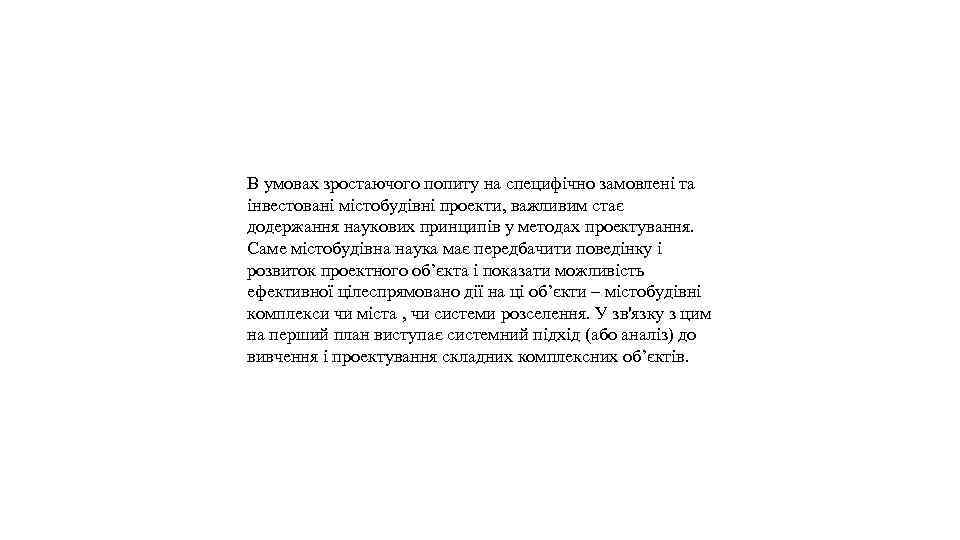 В умовах зростаючого попиту на специфічно замовлені та інвестовані містобудівні проекти, важливим стає додержання наукових принципів у методах проектування. Саме містобудівна наука має передбачити поведінку і розвиток проектного об’єкта і показати можливість ефективної цілеспрямовано дії на ці об’єкти – містобудівні комплекси чи міста , чи системи розселення. У зв'язку з цим на перший план виступає системний підхід (або аналіз) до вивчення і проектування складних комплексних об’єктів.